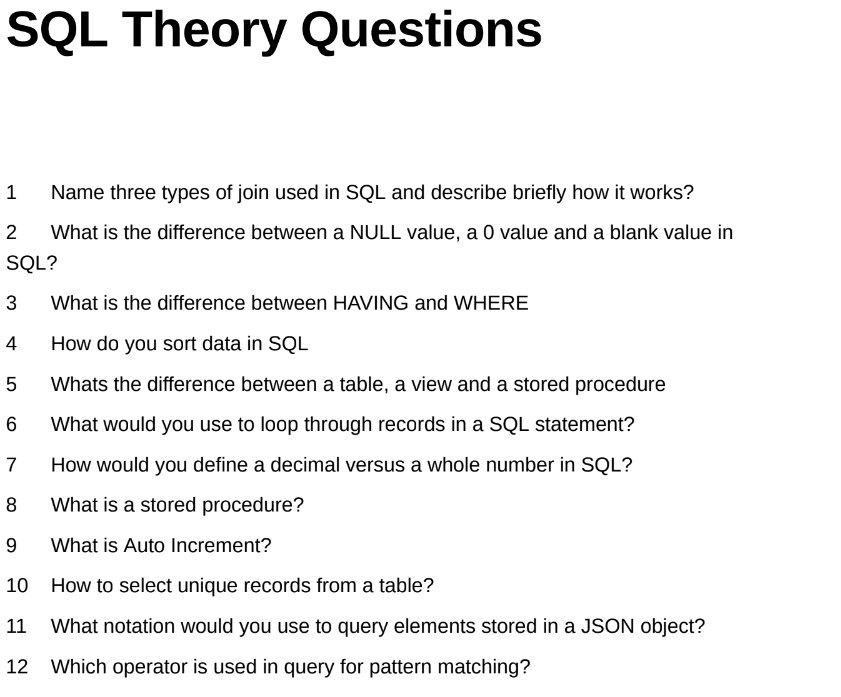 SQL Theory Questions

1 Name three types of join used in SQL and describe briefly how it works?

2 What is the difference between a NULL value, a 0 value and a blank value in SQL?

3 What is the difference between HAVING and WHERE

4 How do you sort data in SQL

5 Whats the difference between a table, a view and a stored procedure

6 What would you use to loop through records in a SQL statement?

7 How would you define a decimal versus a whole number in SQL?

8 What is a stored procedure?

9 What is Auto Increment?

10 How to select unique records from a table?

11 What notation would you use to query elements stored in a JSON object?

12 Which operator is used in query for pattern matching?